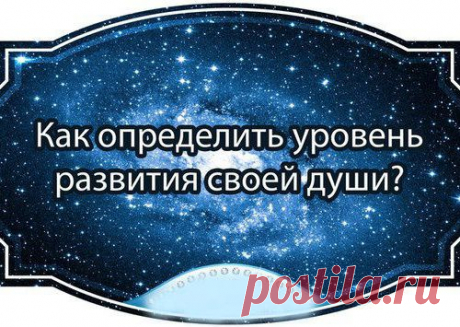 Как определить уровень развития своей души?

postila.ru